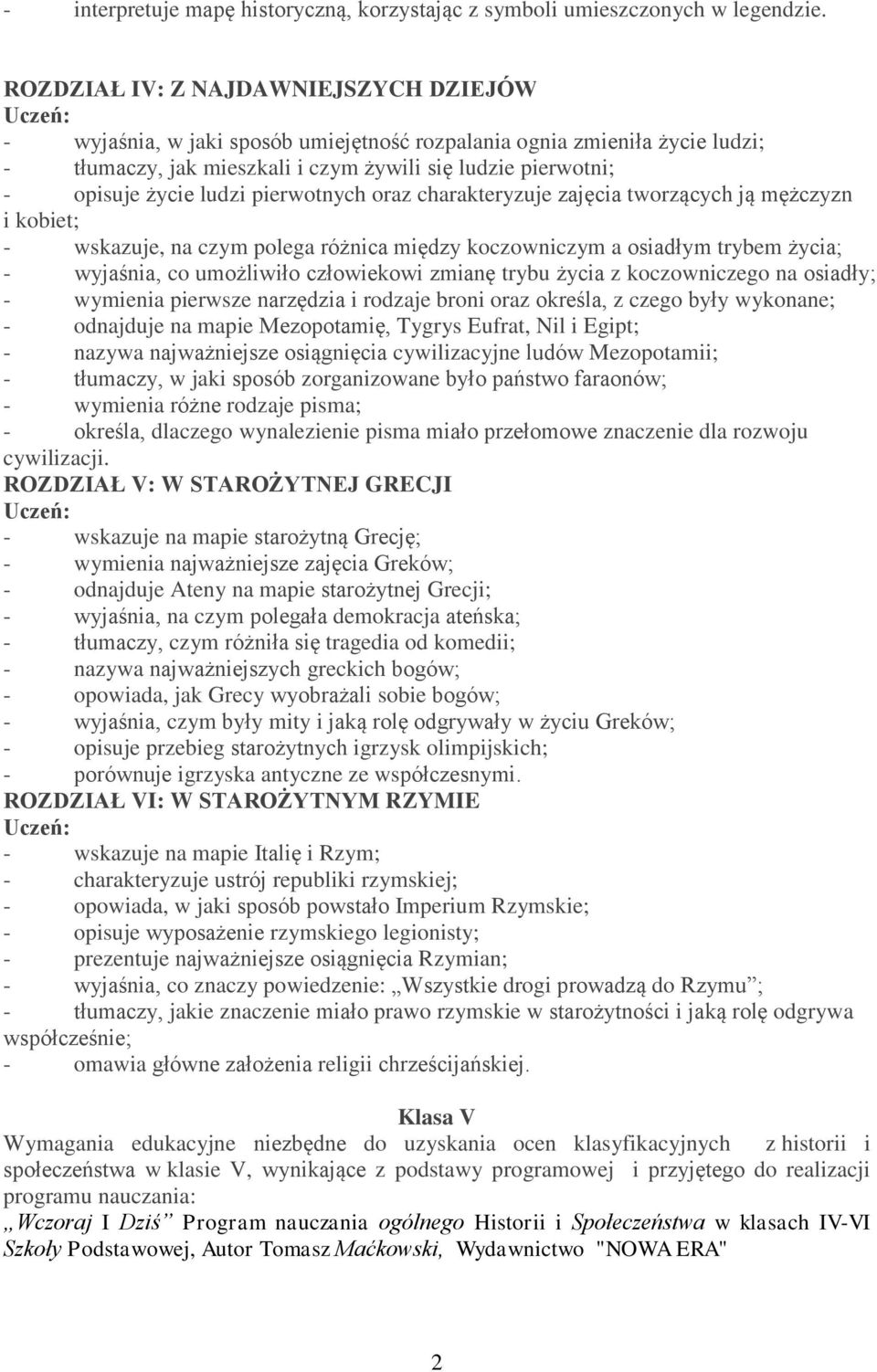 - interpretuje mapę historyczną, korzystając z symboli umieszczonych w legendzie.

ROZDZIAŁ IV: Z NAJDAWNIEJSZYCH DZIEJÓW
Uczeń:
- wyjaśnia, w jaki sposób umiejętność rozpalania ognia zmieniła życie ludzi;
- tłumaczy, jak mieszkali i czym żywili się ludzie pierwotni;
- opisuje życie ludzi pierwotnych oraz charakteryzuje zajęcia tworzących ją mężczyzn i kobiet;
- wskazuje, na czym polega różnica między koczowniczym a osiadłym trybem życia;
- wyjaśnia, co umożliwiło człowiekowi zmianę trybu życia z koczowniczego na osiadły;
- wymienia pierwsze narzędzia i rodzaje broni oraz określa, z czego były wykonane;
- odnajduje na mapie Mezopotamię, Tygrys Eufrat, Nil i Egipt;
- nazywa najważniejsze osiągnięcia cywilizacyjne ludów Mezopotamii;
- tłumaczy, w jaki sposób zorganizowane było państwo faraonów;
- wymienia różne rodzaje pisma;
- określa, dlaczego wynalezienie pisma miało przełomowe znaczenie dla rozwoju cywilizacji.
ROZDZIAŁ V: W STAROŻYTNEJ GRECJI
Uczeń:
- wskazuje na mapie starożytną Grecję;
- wymienia najważniejsze zajęcia Greków;
- odnajduje Ateny na mapie starożytnej Grecji;
- wyjaśnia, na czym polegała demokracja ateńska;
- tłumaczy, czym różniła się tragedia od komedii;
- nazywa najważniejszych greckich bogów;
- opowiada, jak Grecy wyobrażali sobie bogów;
- wyjaśnia, czym były mity i jaką rolę odgrywały w życiu Greków;
- opisuje przebieg starożytnych igrzysk olimpijskich;
- porównuje igrzyska antyczne ze współczesnymi.
ROZDZIAŁ VI: W STAROŻYTNYM RZYMIE
Uczeń:
- wskazuje na mapie Italię i Rzym;
- charakteryzuje ustrój republiki rzymskiej;
- opowiada, w jaki sposób powstało Imperium Rzymskie;
- opisuje wyposażenie rzymskiego legionisty;
- prezentuje najważniejsze osiągnięcia Rzymian;
- wyjaśnia, co znaczy powiedzenie: „Wszystkie drogi prowadzą do Rzymu”;
- tłumaczy, jakie znaczenie miało prawo rzymskie w starożytności i jaką rolę odgrywa współcześnie;
- omawia główne założenia religii chrześcijańskiej.

Klasa V
Wymagania edukacyjne niezbędne do uzyskania ocen klasyfikacyjnych z historii i społeczeństwa w klasie V, wynikające z podstawy programowej i przyjętego do realizacji programu nauczania:
„Wczoraj I Dziś” Program nauczania ogólnego Historii i Społeczeństwa w klasach IV-VI Szkoły Podstawowej, Autor Tomasz Maćkowski, Wydawnictwo "NOWA ERA"

2